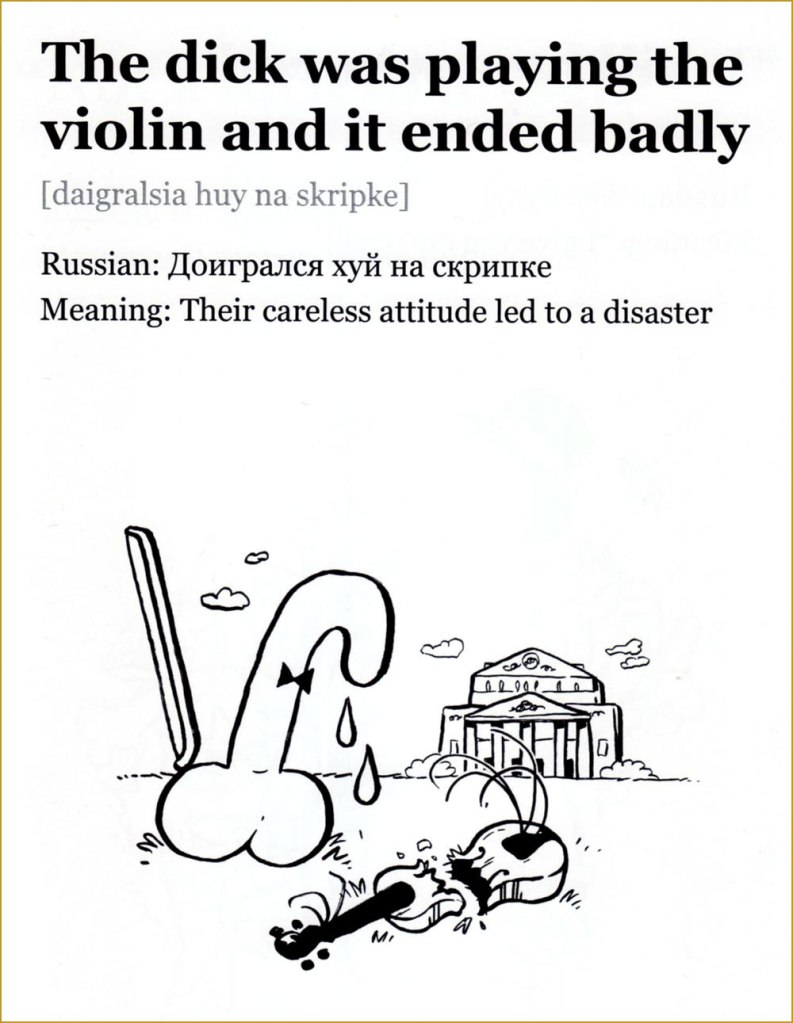 The dick was playing the violin and it ended badly

[daigralsia huy na skripke]

Russian: Доигрался хуй на скрипке
Meaning: Their careless attitude led to a disaster